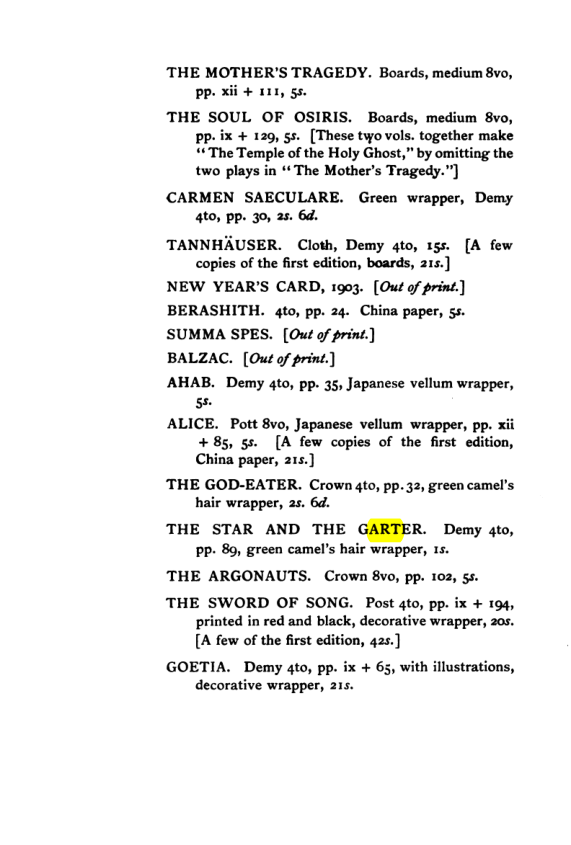 THE MOTHER'S TRAGEDY. Boards, medium 8vo, pp. xii + 111, 5s.

THE SOUL OF OSIRIS. Boards, medium 8vo, pp. ix + 129, 5s. [These two vols. together make "The Temple of the Holy Ghost," by omitting the two plays in "The Mother's Tragedy."]

CARMEN SAECULARE. Green wrapper, Demy 4to, pp. 30, 2s. 6d.

TANNHÄUSER. Cloth, Demy 4to, 15s. [A few copies of the first edition, boards, 21s.]

NEW YEAR'S CARD, 1903. [Out of print.]

BERASHITH. 4to, pp. 24. China paper, 5s.

SUMMA SPES. [Out of print.]

BALZAC. [Out of print.]

AHAB. Demy 4to, pp. 35, Japanese vellum wrapper, 5s.

ALICE. Pott 8vo, Japanese vellum wrapper, pp. xii + 85, 5s. [A few copies of the first edition, China paper, 21s.]

THE GOD-EATER. Crown 4to, pp. 32, green camel's hair wrapper, 2s. 6d.

THE STAR AND THE GARTER. Demy 4to, pp. 89, green camel's hair wrapper, 1s.

THE ARGONAUTS. Crown 8vo, pp. 102, 5s.

THE SWORD OF SONG. Post 4to, pp. ix + 194, printed in red and black, decorative wrapper, 20s. [A few of the first edition, 42s.]

GOETIA. Demy 4to, pp. ix + 65, with illustrations, decorative wrapper, 21s.